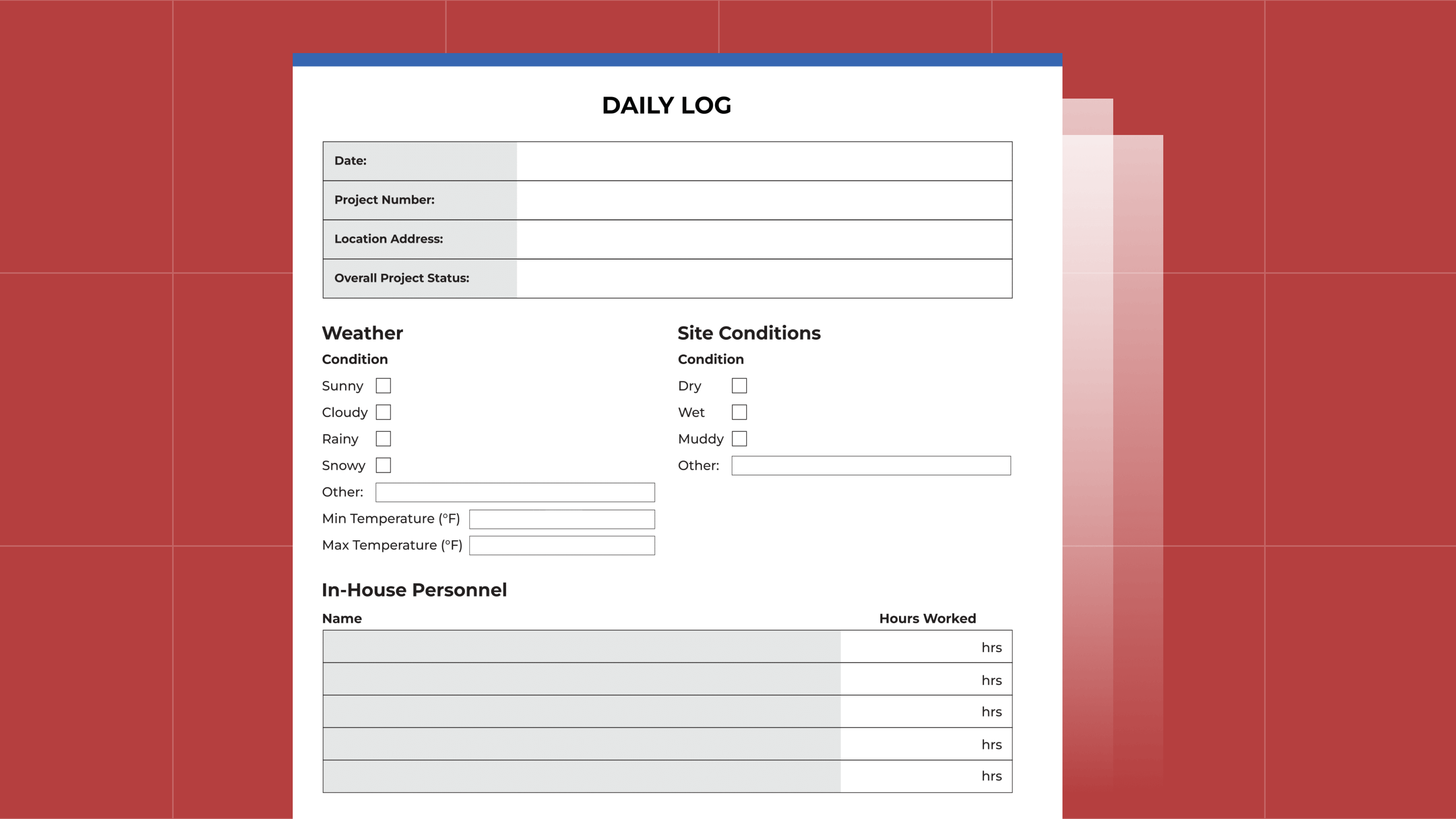 DAILY LOG

| Date: | |
|---|---|
| Project Number: | |
| Location Address: | |
| Overall Project Status: | |

Weather
Condition
Sunny
Cloudy
Rainy
Snowy
Other:
Min Temperature (°F)
Max Temperature (°F)

Site Conditions
Condition
Dry
Wet
Muddy
Other:

In-House Personnel

| Name | Hours Worked |
|---|---|
| | hrs |
| | hrs |
| | hrs |
| | hrs |
| | hrs |